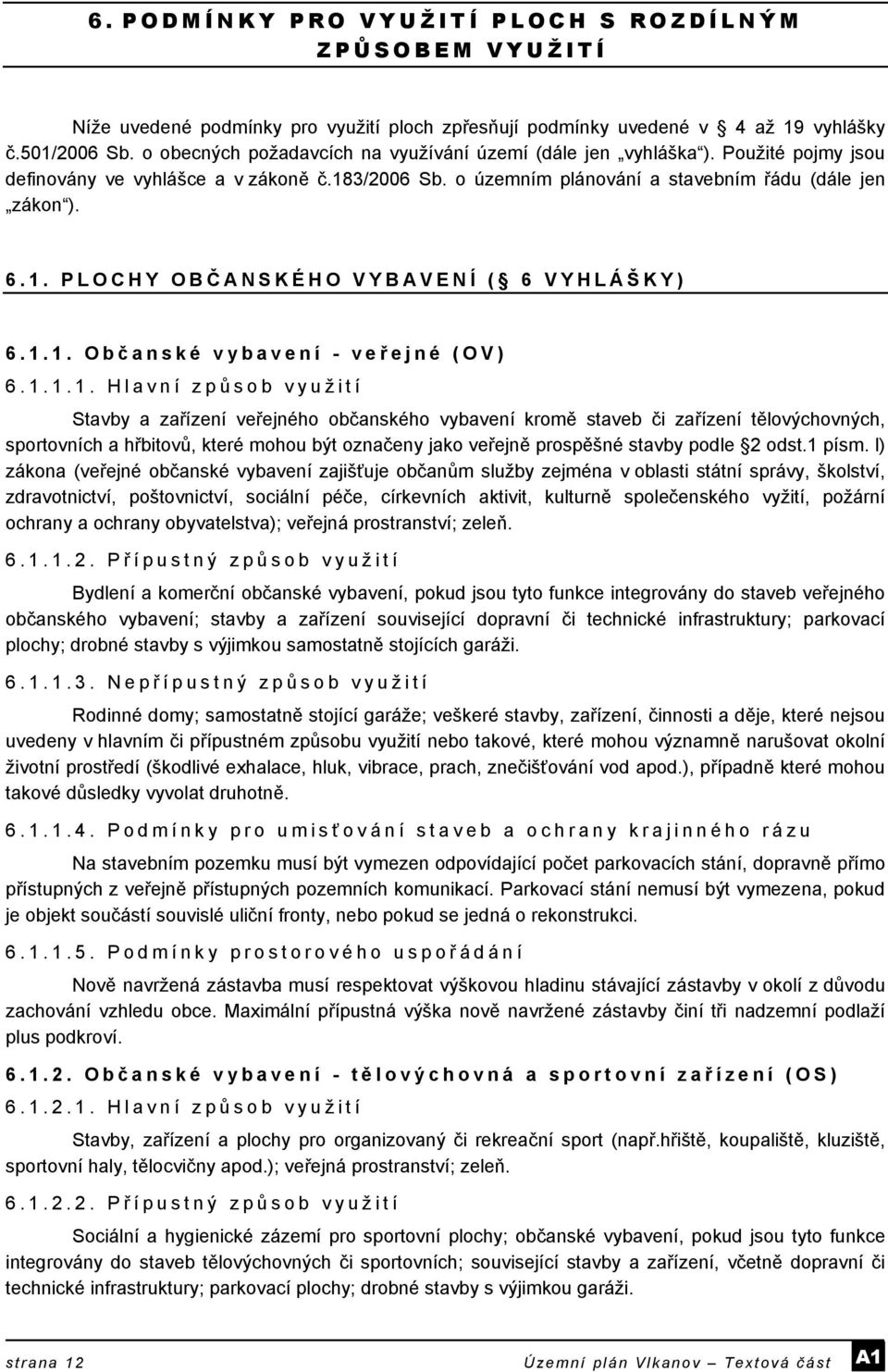 6. PODMÍNKY PRO VYUŽITÍ PLOCH S ROZDÍLNÝM ZPŮSOBEM VYUŽITÍ

Níže uvedené podmínky pro využití ploch zpřesňují podmínky uvedené v 4 až 19 vyhlášky č.501/2006 Sb. o obecných požadavcích na využívání území (dále jen „vyhláška“). Použité pojmy jsou definovány ve vyhlášce a v zákoně č.183/2006 Sb. o územním plánování a stavebním řádu (dále jen „zákon“).

6.1. PLOCHY OBČANSKÉHO VYBAVENÍ ( 6 VYHLÁŠKY)

6.1.1. Občanské vybavení - veřejné (OV)

6.1.1.1. Hlavní způsob využití

Stavby a zařízení veřejného občanského vybavení kromě staveb či zařízení tělovýchovných, sportovních a hřbitovů, které mohou být označeny jako veřejně prospěšné stavby podle 2 odst.1 písm. l) zákona (veřejné občanské vybavení zajišťuje občanům služby zejména v oblasti státní správy, školství, zdravotnictví, poštovnictví, sociální péče, církevních aktivit, kulturně společenského vyžití, požární ochrany a ochrany obyvatelstva); veřejná prostranství; zeleň.

6.1.1.2. Přípustný způsob využití

Bydlení a komerční občanské vybavení, pokud jsou tyto funkce integrovány do staveb veřejného občanského vybavení; stavby a zařízení související dopravní či technické infrastruktury; parkovací plochy; drobné stavby s výjimkou samostatně stojících garáži.

6.1.1.3. Nepřípustný způsob využití

Rodinné domy; samostatně stojící garáže; veškeré stavby, zařízení, činnosti a děje, které nejsou uvedeny v hlavním či přípustném způsobu využití nebo takové, které mohou významně narušovat okolní životní prostředí (škodlivé exhalace, hluk, vibrace, prach, znečišťování vod apod.), případně které mohou takové důsledky vyvolat druhotně.

6.1.1.4. Podmínky pro umisťování staveb a ochrany krajinného rázu

Na stavebním pozemku musí být vymezen odpovídající počet parkovacích stání, dopravně přímo přístupných z veřejně přístupných pozemních komunikací. Parkovací stání nemusí být vymezena, pokud je objekt součástí souvislé uliční fronty, nebo pokud se jedná o rekonstrukci.

6.1.1.5. Podmínky prostorového uspořádání

Nově navržená zástavba musí respektovat výškovou hladinu stávající zástavby v okolí z důvodu zachování vzhledu obce. Maximální přípustná výška nově navržené zástavby činí tři nadzemní podlaží plus podkroví.

6.1.2. Občanské vybavení - tělovýchovná a sportovní zařízení (OS)

6.1.2.1. Hlavní způsob využití

Stavby, zařízení a plochy pro organizovaný či rekreační sport (např.hřiště, koupaliště, kluziště, sportovní haly, tělocvičny apod.); veřejná prostranství; zeleň.

6.1.2.2. Přípustný způsob využití

Sociální a hygienické zázemí pro sportovní plochy; občanské vybavení, pokud jsou tyto funkce integrovány do staveb tělovýchovných či sportovních; související stavby a zařízení, včetně dopravní či technické infrastruktury; parkovací plochy; drobné stavby s výjimkou garáži.

strana 12 Územní plán Vlkanov – Textová část A1